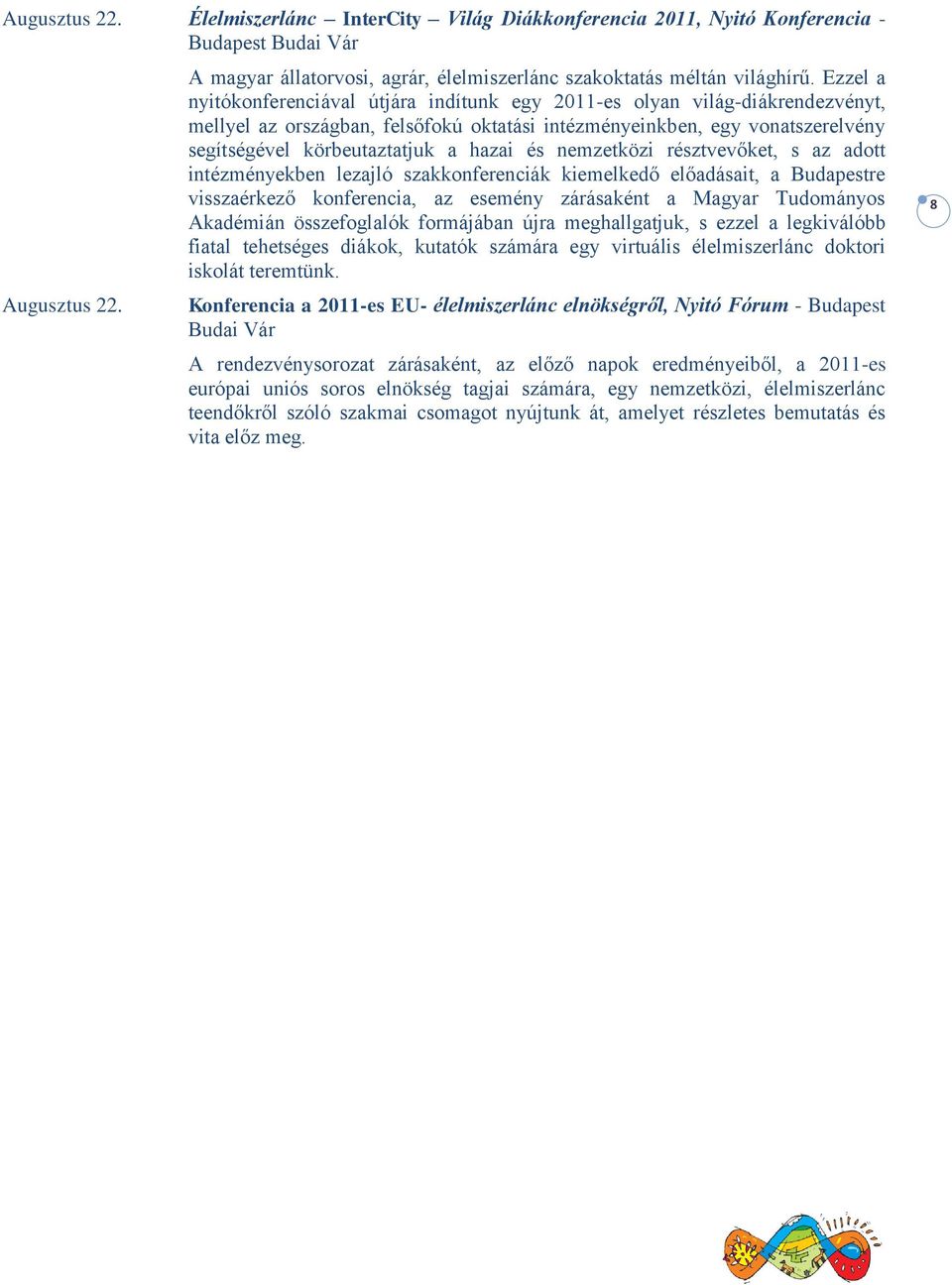 Augusztus 22.

Élelmiszerlánc – InterCity – Világ Diákkonferencia 2011, Nyitó Konferencia - Budapest Budai Vár

A magyar állatorvosi, agrár, élelmiszerlánc szakoktatás méltán világhírű. Ezzel a nyitókonferenciával útjára indítunk egy 2011-es olyan világ-diákrendezvényt, mellyel az országban, felsőfokú oktatási intézményeinkben, egy vonatszerelvény segítségével körbeutaztatjuk a hazai és nemzetközi résztvevőket, s az adott intézményekben lezajló szakkonferenciák kiemelkedő előadásait, a Budapestre visszaérkező konferencia, az esemény zárásaként a Magyar Tudományos Akadémián összefoglalók formájában újra meghallgatjuk, s ezzel a legkiválóbb fiatal tehetséges diákok, kutatók számára egy virtuális élelmiszerlánc doktori iskolát teremtünk.

8

Augusztus 22.

Konferencia a 2011-es EU- élelmiszerlánc elnökségről, Nyitó Fórum - Budapest Budai Vár

A rendezvénysorozat zárásaként, az előző napok eredményeiből, a 2011-es európai uniós soros elnökség tagjai számára, egy nemzetközi, élelmiszerlánc teendőkről szóló szakmai csomagot nyújtunk át, amelyet részletes bemutatás és vita előz meg.